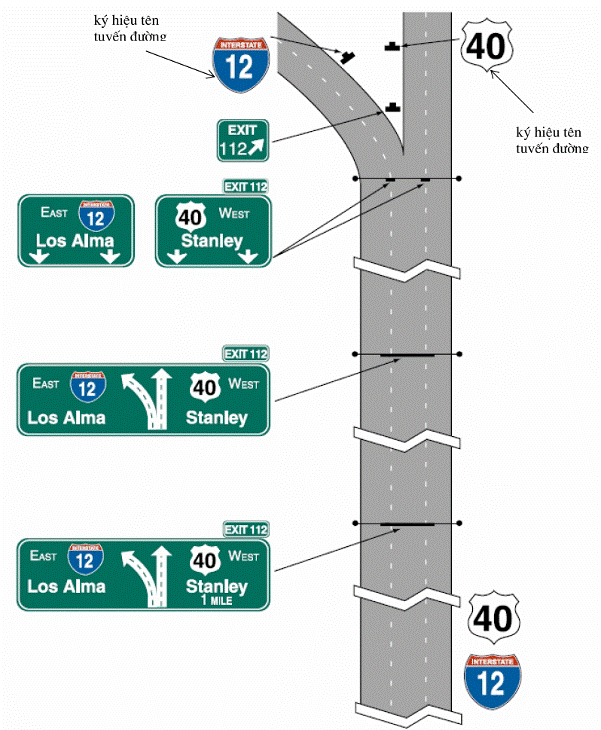 ký hiệu tên tuyến đường

INTERSTATE
12

40

ký hiệu tên tuyến đường

EXIT
112

EXIT 112

EAST
INTERSTATE
12
Los Alma

40
WEST
Stanley

EXIT 112

EAST
INTERSTATE
12
Los Alma

40
WEST
Stanley

EXIT 112

EAST
INTERSTATE
12
Los Alma

40
WEST
Stanley
1 MILE

40

INTERSTATE
12